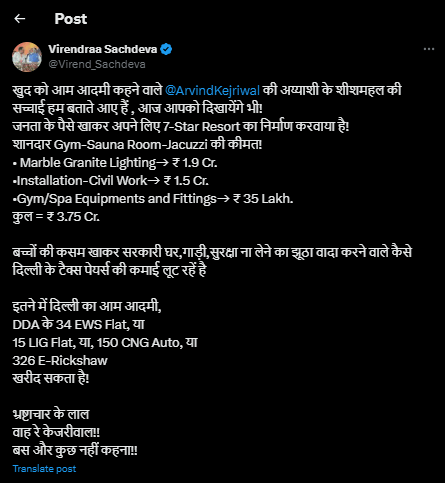 Post

Virendraa Sachdeva
@Virend_Sachdeva

खुद को आम आदमी कहने वाले @ArvindKejriwal की अय्याशी के शीशमहल की सच्चाई हम बताते आए हैं , आज आपको दिखायेंगे भी!
जनता के पैसे खाकर अपने लिए 7-Star Resort का निर्माण करवाया है!
शानदार Gym-Sauna Room-Jacuzzi की कीमत!
• Marble Granite Lighting→ ₹ 1.9 Cr.
•Installation-Civil Work→ ₹ 1.5 Cr.
•Gym/Spa Equipments and Fittings→ ₹ 35 Lakh.
कुल = ₹ 3.75 Cr.

बच्चों की कसम खाकर सरकारी घर,गाड़ी,सुरक्षा ना लेने का झूठा वादा करने वाले कैसे दिल्ली के टैक्स पेयर्स की कमाई लूट रहें है

इतने में दिल्ली का आम आदमी,
DDA के 34 EWS Flat, या
15 LIG Flat, या, 150 CNG Auto, या
326 E-Rickshaw
खरीद सकता है!

भ्रष्टाचार के लाल
वाह रे केजरीवाल!!
बस और कुछ नहीं कहना!!

Translate post